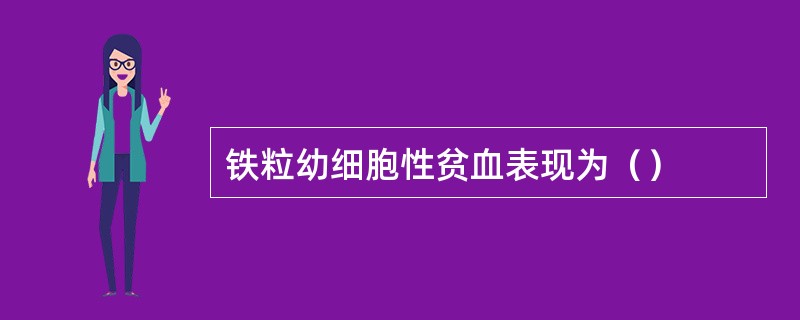 铁粒幼细胞性贫血表现为（）